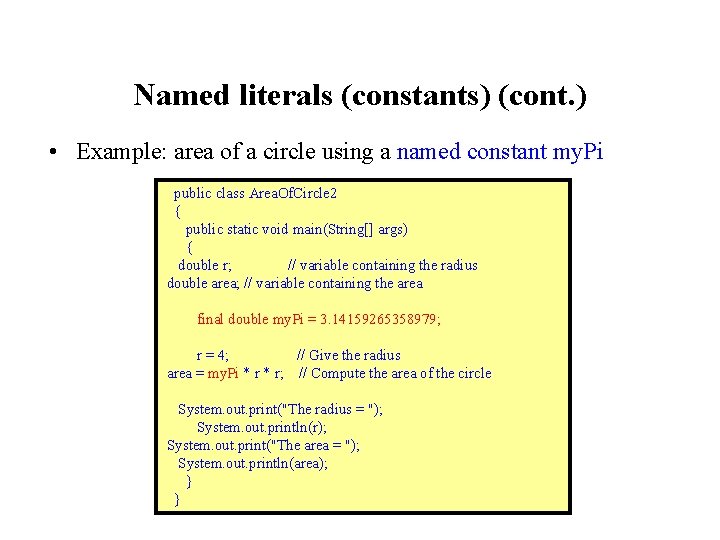 Named literals (constants) (cont.)

• Example: area of a circle using a named constant myPi

public class AreaOfCircle2
{
public static void main(String[] args)
{
double r; // variable containing the radius
double area; // variable containing the area

final double myPi = 3.14159265358979;

r = 4; // Give the radius
area = myPi * r * r; // Compute the area of the circle

System.out.print("The radius = ");
System.out.println(r);
System.out.print("The area = ");
System.out.println(area);
}
}